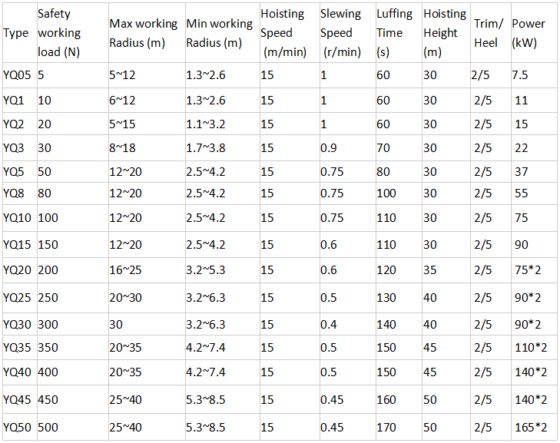 | Type | Safety working load (N) | Max working Radius (m) | Min working Radius (m) | Hoisting Speed (m/min) | Slewing Speed (r/min) | Luffing Time (s) | Hoisting Height (m) | Trim/ Heel | Power (kW) |
|---|---|---|---|---|---|---|---|---|---|
| YQ05 | 5 | 5~12 | 1.3~2.6 | 15 | 1 | 60 | 30 | 2/5 | 7.5 |
| YQ1 | 10 | 6~12 | 1.3~2.6 | 15 | 1 | 60 | 30 | 2/5 | 11 |
| YQ2 | 20 | 5~15 | 1.1~3.2 | 15 | 1 | 60 | 30 | 2/5 | 15 |
| YQ3 | 30 | 8~18 | 1.7~3.8 | 15 | 0.9 | 70 | 30 | 2/5 | 22 |
| YQ5 | 50 | 12~20 | 2.5~4.2 | 15 | 0.75 | 80 | 30 | 2/5 | 37 |
| YQ8 | 80 | 12~20 | 2.5~4.2 | 15 | 0.75 | 100 | 30 | 2/5 | 55 |
| YQ10 | 100 | 12~20 | 2.5~4.2 | 15 | 0.75 | 110 | 30 | 2/5 | 75 |
| YQ15 | 150 | 12~20 | 2.5~4.2 | 15 | 0.6 | 110 | 30 | 2/5 | 90 |
| YQ20 | 200 | 16~25 | 3.2~5.3 | 15 | 0.6 | 120 | 35 | 2/5 | 75*2 |
| YQ25 | 250 | 20~30 | 3.2~6.3 | 15 | 0.5 | 130 | 40 | 2/5 | 90*2 |
| YQ30 | 300 | 30 | 3.2~6.3 | 15 | 0.4 | 140 | 40 | 2/5 | 90*2 |
| YQ35 | 350 | 20~35 | 4.2~7.4 | 15 | 0.5 | 150 | 45 | 2/5 | 110*2 |
| YQ40 | 400 | 20~35 | 4.2~7.4 | 15 | 0.5 | 150 | 45 | 2/5 | 140*2 |
| YQ45 | 450 | 25~40 | 5.3~8.5 | 15 | 0.45 | 160 | 50 | 2/5 | 140*2 |
| YQ50 | 500 | 25~40 | 5.3~8.5 | 15 | 0.45 | 170 | 50 | 2/5 | 165*2 |